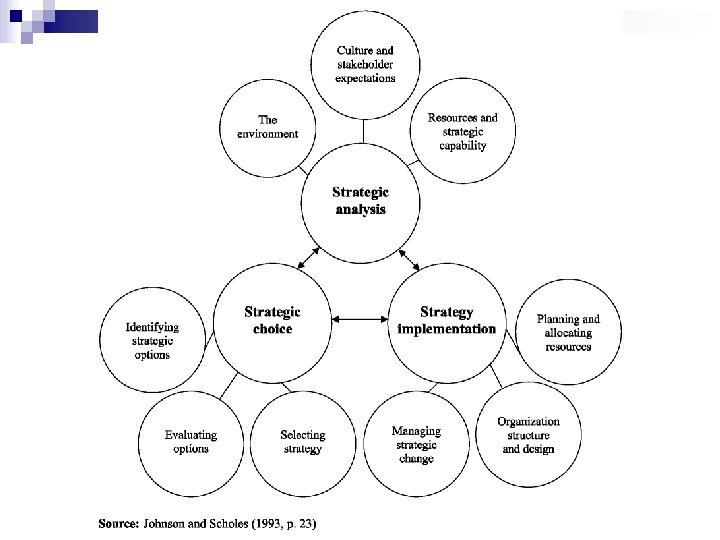 Culture and stakeholder expectations

The environment

Resources and strategic capability

Strategic analysis

Strategic choice

Strategy implementation

Identifying strategic options

Planning and allocating resources

Evaluating options

Selecting strategy

Managing strategic change

Organization structure and design

Source: Johnson and Scholes (1993, p. 23)